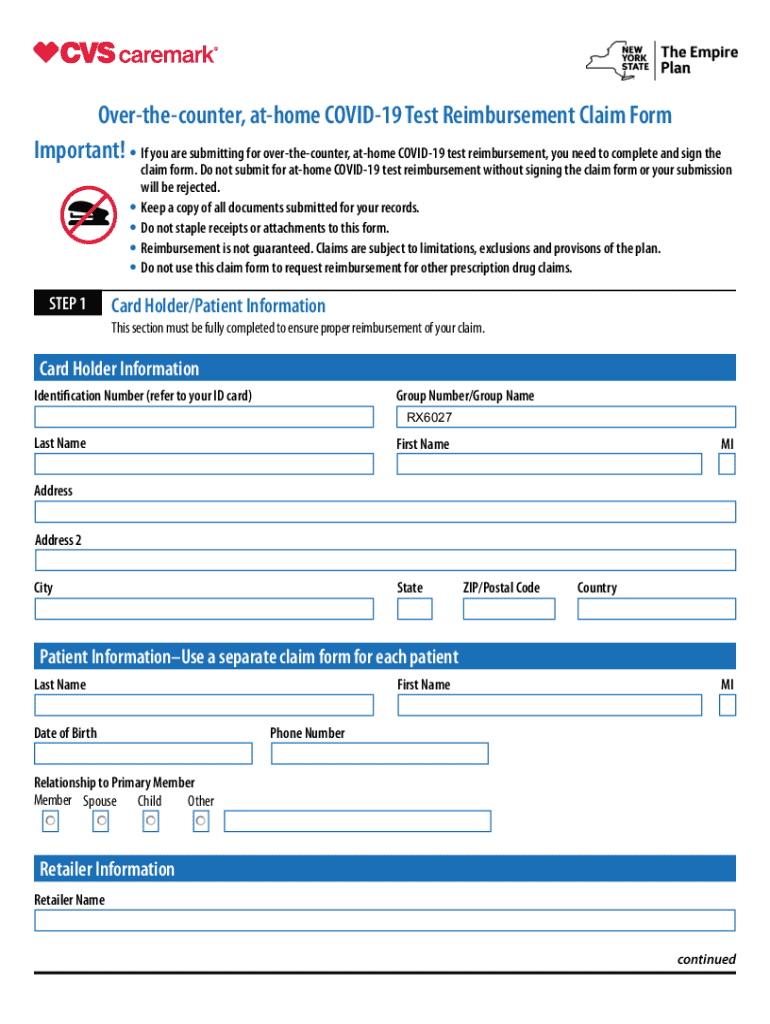 CVS caremark®

NEW YORK STATE | The Empire Plan

Over-the-counter, at-home COVID-19 Test Reimbursement Claim Form

Important!
• If you are submitting for over-the-counter, at-home COVID-19 test reimbursement, you need to complete and sign the claim form. Do not submit for at-home COVID-19 test reimbursement without signing the claim form or your submission will be rejected.
• Keep a copy of all documents submitted for your records.
• Do not staple receipts or attachments to this form.
• Reimbursement is not guaranteed. Claims are subject to limitations, exclusions and provisons of the plan.
• Do not use this claim form to request reimbursement for other prescription drug claims.

STEP 1 Card Holder/Patient Information
This section must be fully completed to ensure proper reimbursement of your claim.

Card Holder Information
Identification Number (refer to your ID card)
Group Number/Group Name
RX6027
Last Name
First Name
MI
Address
Address 2
City
State
ZIP/Postal Code
Country

Patient Information–Use a separate claim form for each patient
Last Name
First Name
MI
Date of Birth
Phone Number
Relationship to Primary Member
Member Spouse Child Other

Retailer Information
Retailer Name

continued